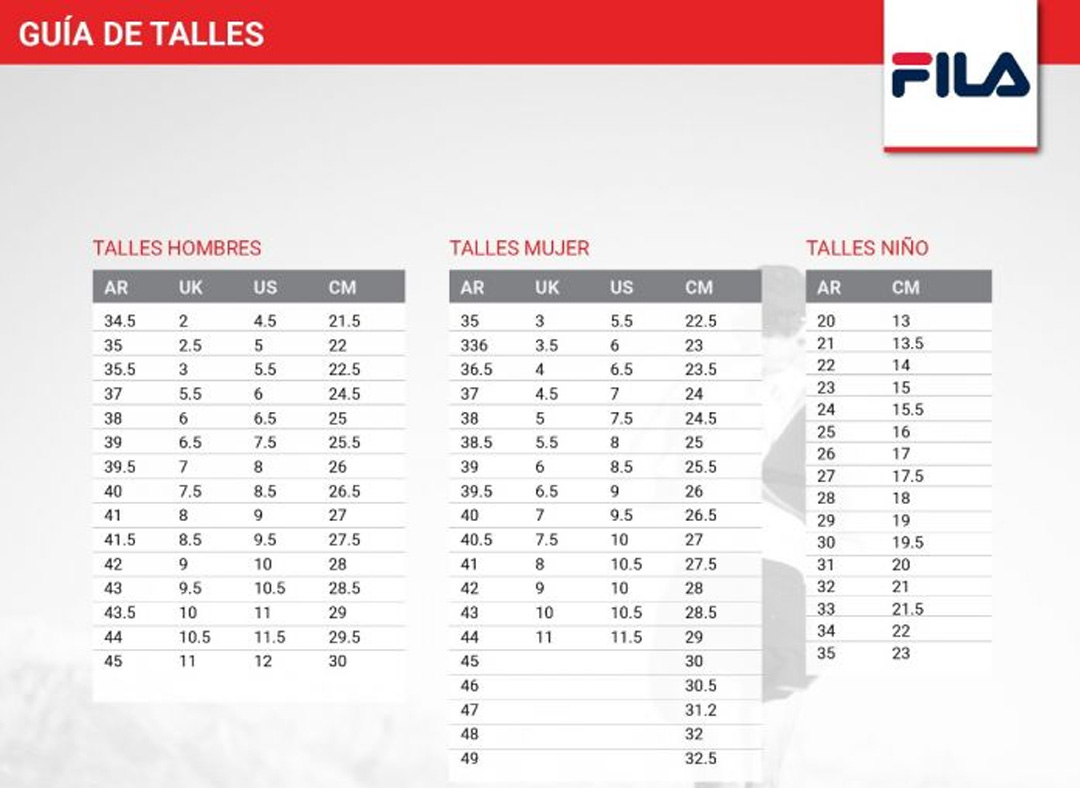 GUÍA DE TALLES

FILA

TALLES HOMBRES

| AR | UK | US | CM |
|---|---|---|---|
| 34.5 | 2 | 4.5 | 21.5 |
| 35 | 2.5 | 5 | 22 |
| 35.5 | 3 | 5.5 | 22.5 |
| 37 | 5.5 | 6 | 24.5 |
| 38 | 6 | 6.5 | 25 |
| 39 | 6.5 | 7.5 | 25.5 |
| 39.5 | 7 | 8 | 26 |
| 40 | 7.5 | 8.5 | 26.5 |
| 41 | 8 | 9 | 27 |
| 41.5 | 8.5 | 9.5 | 27.5 |
| 42 | 9 | 10 | 28 |
| 43 | 9.5 | 10.5 | 28.5 |
| 43.5 | 10 | 11 | 29 |
| 44 | 10.5 | 11.5 | 29.5 |
| 45 | 11 | 12 | 30 |

TALLES MUJER

| AR | UK | US | CM |
|---|---|---|---|
| 35 | 3 | 5.5 | 22.5 |
| 336 | 3.5 | 6 | 23 |
| 36.5 | 4 | 6.5 | 23.5 |
| 37 | 4.5 | 7 | 24 |
| 38 | 5 | 7.5 | 24.5 |
| 38.5 | 5.5 | 8 | 25 |
| 39 | 6 | 8.5 | 25.5 |
| 39.5 | 6.5 | 9 | 26 |
| 40 | 7 | 9.5 | 26.5 |
| 40.5 | 7.5 | 10 | 27 |
| 41 | 8 | 10.5 | 27.5 |
| 42 | 9 | 10 | 28 |
| 43 | 10 | 10.5 | 28.5 |
| 44 | 11 | 11.5 | 29 |
| 45 | | | 30 |
| 46 | | | 30.5 |
| 47 | | | 31.2 |
| 48 | | | 32 |
| 49 | | | 32.5 |

TALLES NIÑO

| AR | CM |
|---|---|
| 20 | 13 |
| 21 | 13.5 |
| 22 | 14 |
| 23 | 15 |
| 24 | 15.5 |
| 25 | 16 |
| 26 | 17 |
| 27 | 17.5 |
| 28 | 18 |
| 29 | 19 |
| 30 | 19.5 |
| 31 | 20 |
| 32 | 21 |
| 33 | 21.5 |
| 34 | 22 |
| 35 | 23 |